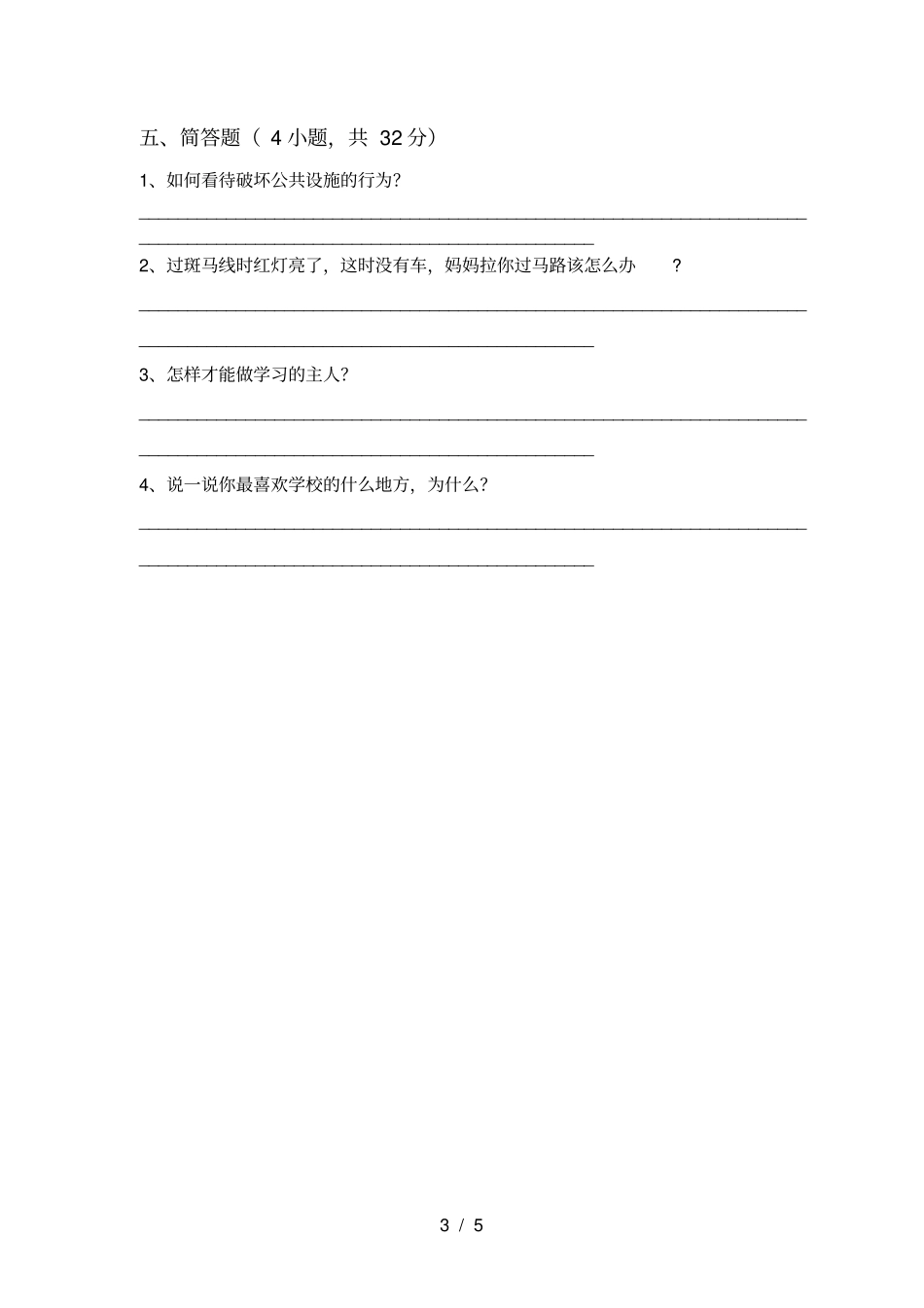 五、简答题（4小题，共32分）

1、如何看待破坏公共设施的行为?

____

____

2、过斑马线时红灯亮了，这时没有车，妈妈拉你过马路该怎么办?

____

____

3、怎样才能做学习的主人?

____

____

4、说一说你最喜欢学校的什么地方，为什么?

____

____

3 / 5